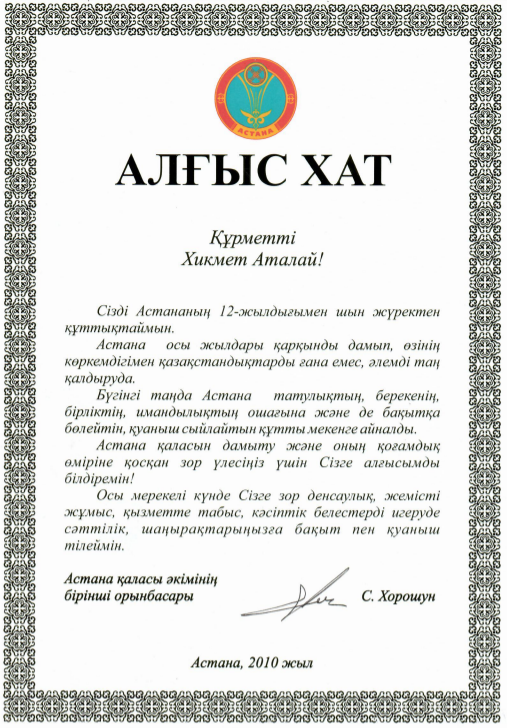 АСТАНА

АЛҒЫС ХАТ

Құрметті
Хикмет Аталай!

Сізді Астананың 12-жылдығымен шын жүректен құттықтаймын.

Астана осы жылдары қарқынды дамып, өзінің көркемдігімен қазақстандықтарды ғана емес, әлемді таң қалдыруда.

Бүгінгі таңда Астана татулықтың, берекенің, бірліктің, имандылықтың ошағына және де бақытқа бөлейтін, қуаныш сыйлайтын құтты мекенге айналды.

Астана қаласын дамыту және оның қоғамдық өміріне қосқан зор үлесіңіз үшін Сізге алғысымды білдіремін!

Осы мерекелі күнде Сізге зор денсаулық, жемісті жұмыс, қызметте табыс, кәсіптік белестерді игеруде сәттілік, шаңырақтарыңызға бақыт пен қуаныш тілеймін.

Астана қаласы әкімінің бірінші орынбасары С. Хорошун

Астана, 2010 жыл